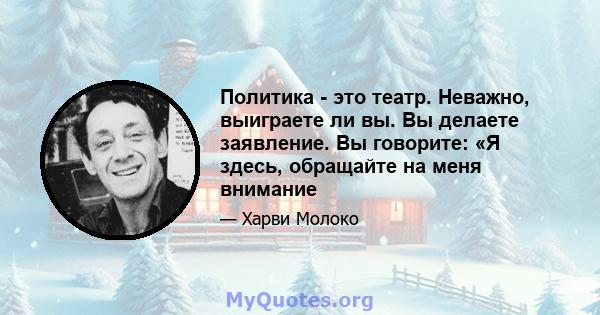 Политика - это театр. Неважно, выиграете ли вы. Вы делаете заявление. Вы говорите: «Я здесь, обращайте на меня внимание

— Харви Молоко

MyQuotes.org